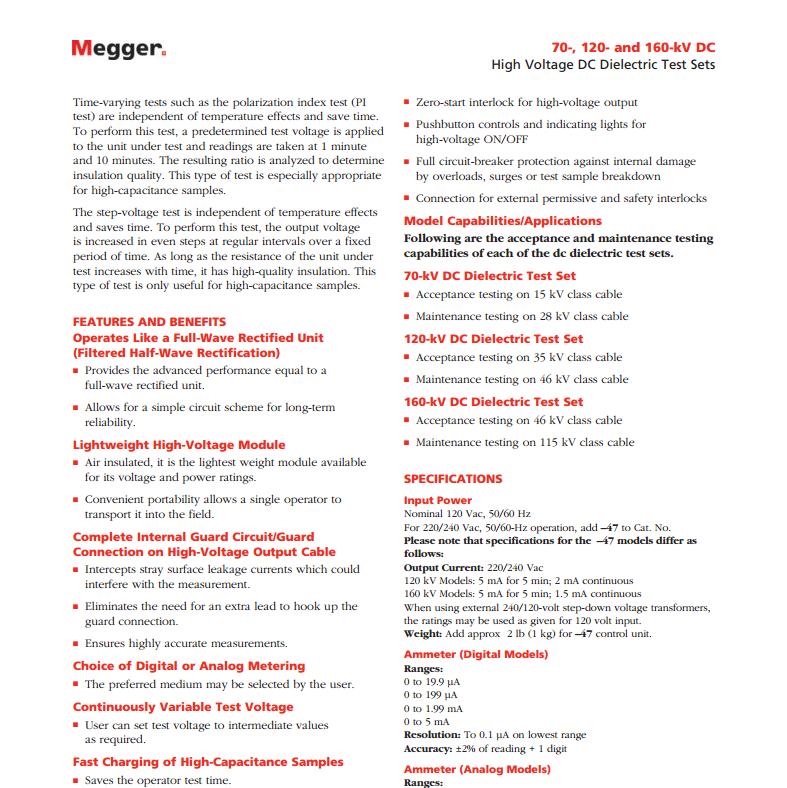 Megger.

70-, 120- and 160-kV DC
High Voltage DC Dielectric Test Sets

Time-varying tests such as the polarization index test (PI test) are independent of temperature effects and save time. To perform this test, a predetermined test voltage is applied to the unit under test and readings are taken at 1 minute and 10 minutes. The resulting ratio is analyzed to determine insulation quality. This type of test is especially appropriate for high-capacitance samples.

The step-voltage test is independent of temperature effects and saves time. To perform this test, the output voltage is increased in even steps at regular intervals over a fixed period of time. As long as the resistance of the unit under test increases with time, it has high-quality insulation. This type of test is only useful for high-capacitance samples.

FEATURES AND BENEFITS

Operates Like a Full-Wave Rectified Unit (Filtered Half-Wave Rectification)

■ Provides the advanced performance equal to a full-wave rectified unit.

■ Allows for a simple circuit scheme for long-term reliability.

Lightweight High-Voltage Module

■ Air insulated, it is the lightest weight module available for its voltage and power ratings.

■ Convenient portability allows a single operator to transport it into the field.

Complete Internal Guard Circuit/Guard Connection on High-Voltage Output Cable

■ Intercepts stray surface leakage currents which could interfere with the measurement.

■ Eliminates the need for an extra lead to hook up the guard connection.

■ Ensures highly accurate measurements.

Choice of Digital or Analog Metering

■ The preferred medium may be selected by the user.

Continuously Variable Test Voltage

■ User can set test voltage to intermediate values as required.

Fast Charging of High-Capacitance Samples

■ Saves the operator test time.

■ Zero-start interlock for high-voltage output

■ Pushbutton controls and indicating lights for high-voltage ON/OFF

■ Full circuit-breaker protection against internal damage by overloads, surges or test sample breakdown

■ Connection for external permissive and safety interlocks

Model Capabilities/Applications

Following are the acceptance and maintenance testing capabilities of each of the dc dielectric test sets.

70-kV DC Dielectric Test Set

■ Acceptance testing on 15 kV class cable

■ Maintenance testing on 28 kV class cable

120-kV DC Dielectric Test Set

■ Acceptance testing on 35 kV class cable

■ Maintenance testing on 46 kV class cable

160-kV DC Dielectric Test Set

■ Acceptance testing on 46 kV class cable

■ Maintenance testing on 115 kV class cable

SPECIFICATIONS

Input Power

Nominal 120 Vac, 50/60 Hz
For 220/240 Vac, 50/60-Hz operation, add –47 to Cat. No.
Please note that specifications for the –47 models differ as follows:
Output Current: 220/240 Vac
120 kV Models: 5 mA for 5 min; 2 mA continuous
160 kV Models: 5 mA for 5 min; 1.5 mA continuous
When using external 240/120-volt step-down voltage transformers, the ratings may be used as given for 120 volt input.
Weight: Add approx 2 lb (1 kg) for –47 control unit.

Ammeter (Digital Models)

Ranges:
0 to 19.9 µA
0 to 199 µA
0 to 1.99 mA
0 to 5 mA
Resolution: To 0.1 µA on lowest range
Accuracy: ±2% of reading + 1 digit

Ammeter (Analog Models)

Ranges: